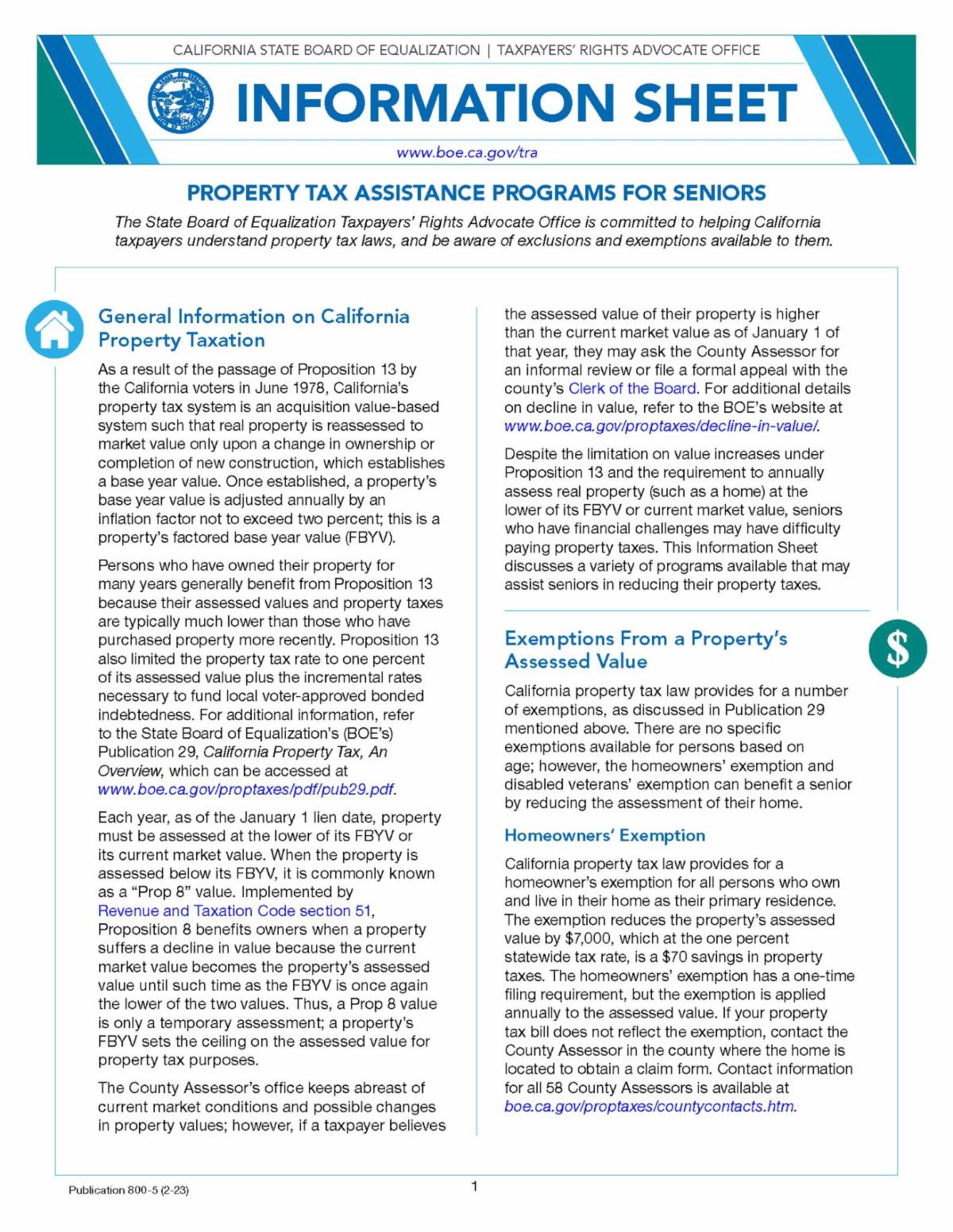 CALIFORNIA STATE BOARD OF EQUALIZATION | TAXPAYERS' RIGHTS ADVOCATE OFFICE

INFORMATION SHEET

www.boe.ca.gov/tra

PROPERTY TAX ASSISTANCE PROGRAMS FOR SENIORS

The State Board of Equalization Taxpayers' Rights Advocate Office is committed to helping California taxpayers understand property tax laws, and be aware of exclusions and exemptions available to them.

General Information on California Property Taxation

As a result of the passage of Proposition 13 by the California voters in June 1978, California's property tax system is an acquisition value-based system such that real property is reassessed to market value only upon a change in ownership or completion of new construction, which establishes a base year value. Once established, a property's base year value is adjusted annually by an inflation factor not to exceed two percent; this is a property's factored base year value (FBYV).

Persons who have owned their property for many years generally benefit from Proposition 13 because their assessed values and property taxes are typically much lower than those who have purchased property more recently. Proposition 13 also limited the property tax rate to one percent of its assessed value plus the incremental rates necessary to fund local voter-approved bonded indebtedness. For additional information, refer to the State Board of Equalization's (BOE's) Publication 29, California Property Tax, An Overview, which can be accessed at www.boe.ca.gov/proptaxes/pdf/pub29.pdf.

Each year, as of the January 1 lien date, property must be assessed at the lower of its FBYV or its current market value. When the property is assessed below its FBYV, it is commonly known as a "Prop 8" value. Implemented by Revenue and Taxation Code section 51, Proposition 8 benefits owners when a property suffers a decline in value because the current market value becomes the property's assessed value until such time as the FBYV is once again the lower of the two values. Thus, a Prop 8 value is only a temporary assessment; a property's FBYV sets the ceiling on the assessed value for property tax purposes.

The County Assessor's office keeps abreast of current market conditions and possible changes in property values; however, if a taxpayer believes the assessed value of their property is higher than the current market value as of January 1 of that year, they may ask the County Assessor for an informal review or file a formal appeal with the county's Clerk of the Board. For additional details on decline in value, refer to the BOE's website at www.boe.ca.gov/proptaxes/decline-in-value/.

Despite the limitation on value increases under Proposition 13 and the requirement to annually assess real property (such as a home) at the lower of its FBYV or current market value, seniors who have financial challenges may have difficulty paying property taxes. This Information Sheet discusses a variety of programs available that may assist seniors in reducing their property taxes.

Exemptions From a Property's Assessed Value

California property tax law provides for a number of exemptions, as discussed in Publication 29 mentioned above. There are no specific exemptions available for persons based on age; however, the homeowners' exemption and disabled veterans' exemption can benefit a senior by reducing the assessment of their home.

Homeowners' Exemption

California property tax law provides for a homeowner's exemption for all persons who own and live in their home as their primary residence. The exemption reduces the property's assessed value by $7,000, which at the one percent statewide tax rate, is a $70 savings in property taxes. The homeowners' exemption has a one-time filing requirement, but the exemption is applied annually to the assessed value. If your property tax bill does not reflect the exemption, contact the County Assessor in the county where the home is located to obtain a claim form. Contact information for all 58 County Assessors is available at boe.ca.gov/proptaxes/countycontacts.htm.

Publication 800-5 (2-23)

1